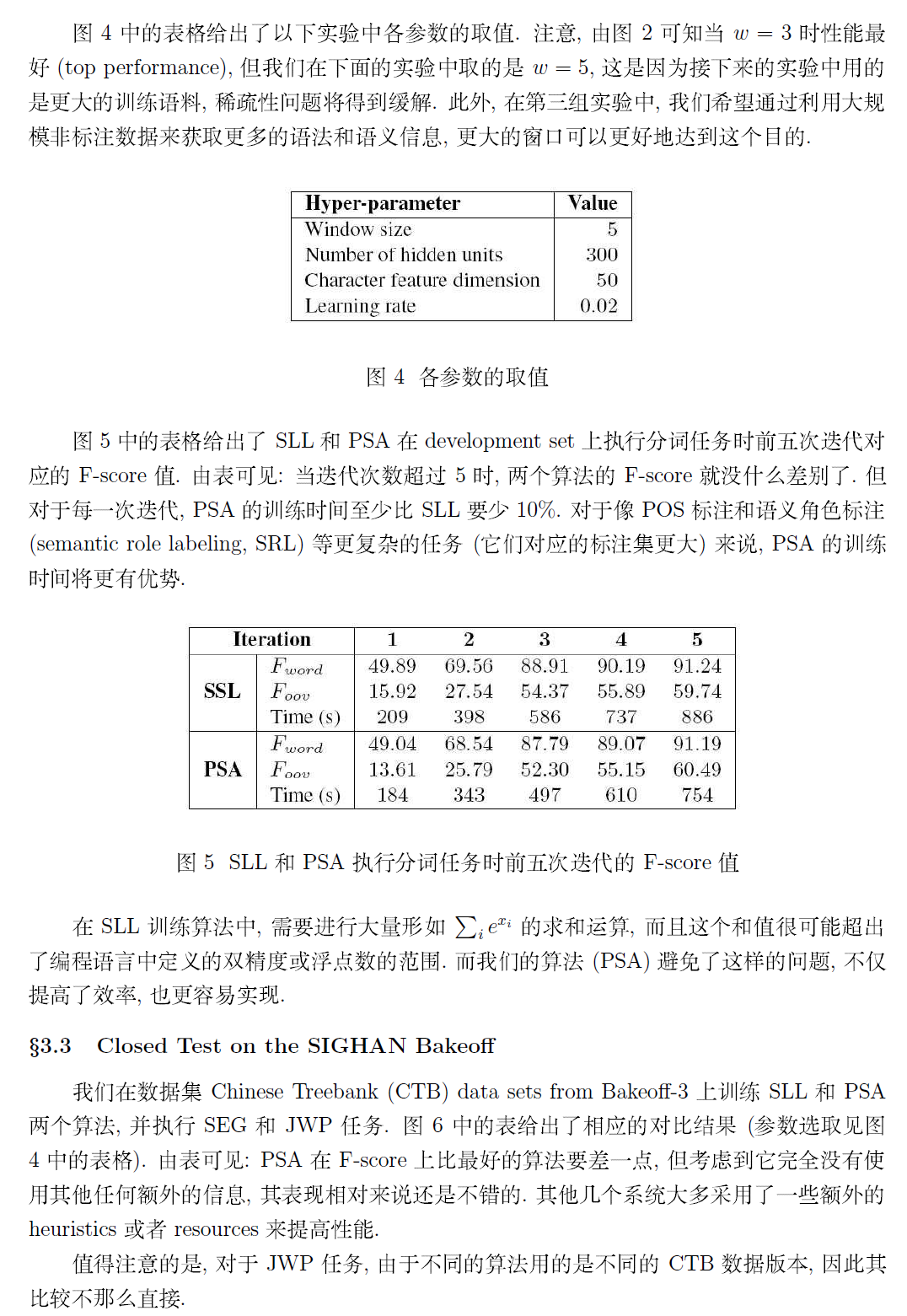 图 4 中的表格给出了以下实验中各参数的取值. 注意, 由图 2 可知当 $w = 3$ 时性能最好 (top performance), 但我们在下面的实验中取的是 $w = 5$, 这是因为接下来的实验中用的是更大的训练语料, 稀疏性问题将得到缓解. 此外, 在第三组实验中, 我们希望通过利用大规模非标注数据来获取更多的语法和语义信息, 更大的窗口可以更好地达到这个目的.

| Hyper-parameter | Value |
|---|---|
| Window size | 5 |
| Number of hidden units | 300 |
| Character feature dimension | 50 |
| Learning rate | 0.02 |

图 4 各参数的取值

图 5 中的表格给出了 SLL 和 PSA 在 development set 上执行分词任务时前五次迭代对应的 F-score 值. 由表可见: 当迭代次数超过 5 时, 两个算法的 F-score 就没什么差别了. 但对于每一次迭代, PSA 的训练时间至少比 SLL 要少 10%. 对于像 POS 标注和语义角色标注 (semantic role labeling, SRL) 等更复杂的任务 (它们对应的标注集更大) 来说, PSA 的训练时间将更有优势.

| Iteration | | 1 | 2 | 3 | 4 | 5 |
|---|---|---|---|---|---|---|
| SSL | $F_{word}$ | 49.89 | 69.56 | 88.91 | 90.19 | 91.24 |
| | $F_{oov}$ | 15.92 | 27.54 | 54.37 | 55.89 | 59.74 |
| | Time (s) | 209 | 398 | 586 | 737 | 886 |
| PSA | $F_{word}$ | 49.04 | 68.54 | 87.79 | 89.07 | 91.19 |
| | $F_{oov}$ | 13.61 | 25.79 | 52.30 | 55.15 | 60.49 |
| | Time (s) | 184 | 343 | 497 | 610 | 754 |

图 5 SLL 和 PSA 执行分词任务时前五次迭代的 F-score 值

在 SLL 训练算法中, 需要进行大量形如 $\sum_i e^{x_i}$ 的求和运算, 而且这个和值很可能超出了编程语言中定义的双精度或浮点数的范围. 而我们的算法 (PSA) 避免了这样的问题, 不仅提高了效率, 也更容易实现.

§3.3 Closed Test on the SIGHAN Bakeoff

我们在数据集 Chinese Treebank (CTB) data sets from Bakeoff-3 上训练 SLL 和 PSA 两个算法, 并执行 SEG 和 JWP 任务. 图 6 中的表给出了相应的对比结果 (参数选取见图 4 中的表格). 由表可见: PSA 在 F-score 上比最好的算法要差一点, 但考虑到它完全没有使用其他任何额外的信息, 其表现相对来说还是不错的. 其他几个系统大多采用了一些额外的 heuristics 或者 resources 来提高性能.

值得注意的是, 对于 JWP 任务, 由于不同的算法用的是不同的 CTB 数据版本, 因此其比较不那么直接.